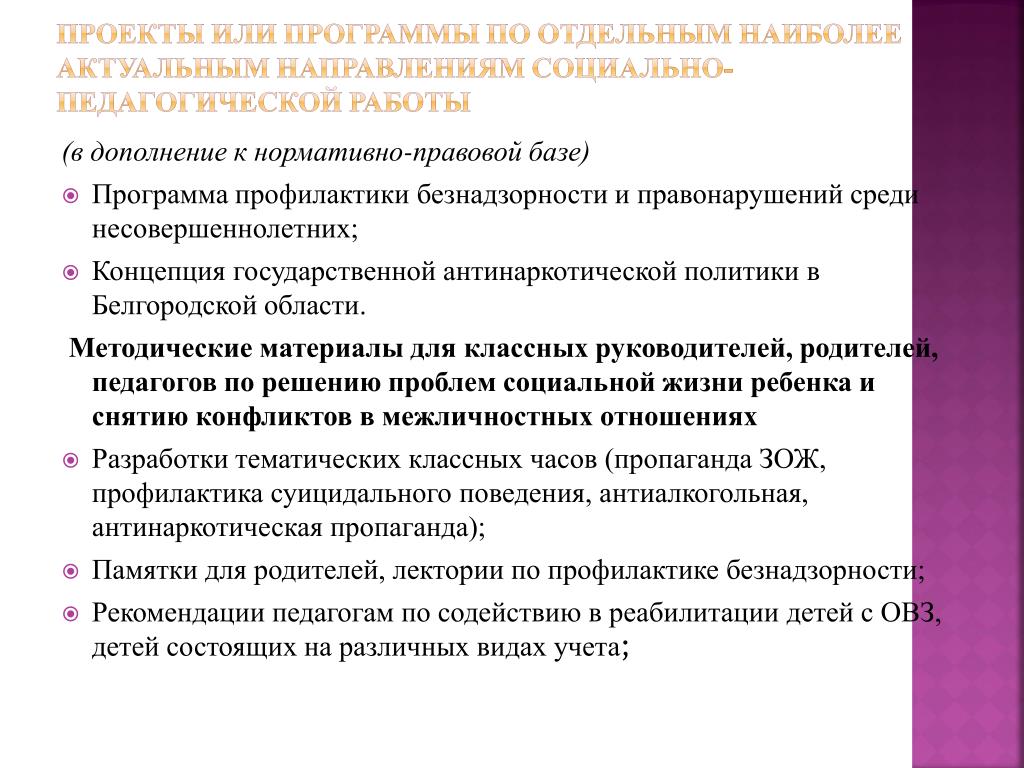 ПРОЕКТЫ ИЛИ ПРОГРАММЫ ПО ОТДЕЛЬНЫМ НАИБОЛЕЕ АКТУАЛЬНЫМ НАПРАВЛЕНИЯМ СОЦИАЛЬНО-ПЕДАГОГИЧЕСКОЙ РАБОТЫ

(в дополнение к нормативно-правовой базе)

Программа профилактики безнадзорности и правонарушений среди несовершеннолетних;

Концепция государственной антинаркотической политики в Белгородской области.

Методические материалы для классных руководителей, родителей, педагогов по решению проблем социальной жизни ребенка и снятию конфликтов в межличностных отношениях

Разработки тематических классных часов (пропаганда ЗОЖ, профилактика суицидального поведения, антиалкогольная, антинаркотическая пропаганда);

Памятки для родителей, лектории по профилактике безнадзорности;

Рекомендации педагогам по содействию в реабилитации детей с ОВЗ, детей состоящих на различных видах учета;